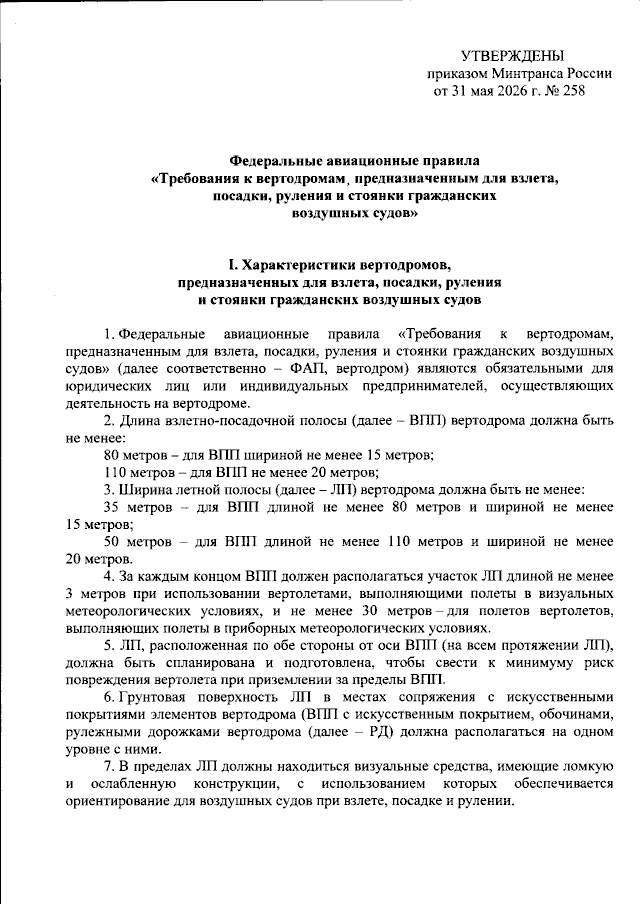 УТВЕРЖДЕНЫ
приказом Минтранса России
от 31 мая 2026 г. № 258

Федеральные авиационные правила
«Требования к вертодромам, предназначенным для взлета, посадки, руления и стоянки гражданских воздушных судов»

I. Характеристики вертодромов, предназначенных для взлета, посадки, руления и стоянки гражданских воздушных судов

1. Федеральные авиационные правила «Требования к вертодромам, предназначенным для взлета, посадки, руления и стоянки гражданских воздушных судов» (далее соответственно – ФАП, вертодром) являются обязательными для юридических лиц или индивидуальных предпринимателей, осуществляющих деятельность на вертодроме.

2. Длина взлетно-посадочной полосы (далее – ВПП) вертодрома должна быть не менее:

80 метров – для ВПП шириной не менее 15 метров;

110 метров – для ВПП не менее 20 метров;

3. Ширина летной полосы (далее – ЛП) вертодрома должна быть не менее:

35 метров – для ВПП длиной не менее 80 метров и шириной не менее 15 метров;

50 метров – для ВПП длиной не менее 110 метров и шириной не менее 20 метров.

4. За каждым концом ВПП должен располагаться участок ЛП длиной не менее 3 метров при использовании вертолетами, выполняющими полеты в визуальных метеорологических условиях, и не менее 30 метров – для полетов вертолетов, выполняющих полеты в приборных метеорологических условиях.

5. ЛП, расположенная по обе стороны от оси ВПП (на всем протяжении ЛП), должна быть спланирована и подготовлена, чтобы свести к минимуму риск повреждения вертолета при приземлении за пределы ВПП.

6. Грунтовая поверхность ЛП в местах сопряжения с искусственными покрытиями элементов вертодрома (ВПП с искусственным покрытием, обочинами, рулежными дорожками вертодрома (далее – РД) должна располагаться на одном уровне с ними.

7. В пределах ЛП должны находиться визуальные средства, имеющие ломкую и ослабленную конструкции, с использованием которых обеспечивается ориентирование для воздушных судов при взлете, посадке и рулении.